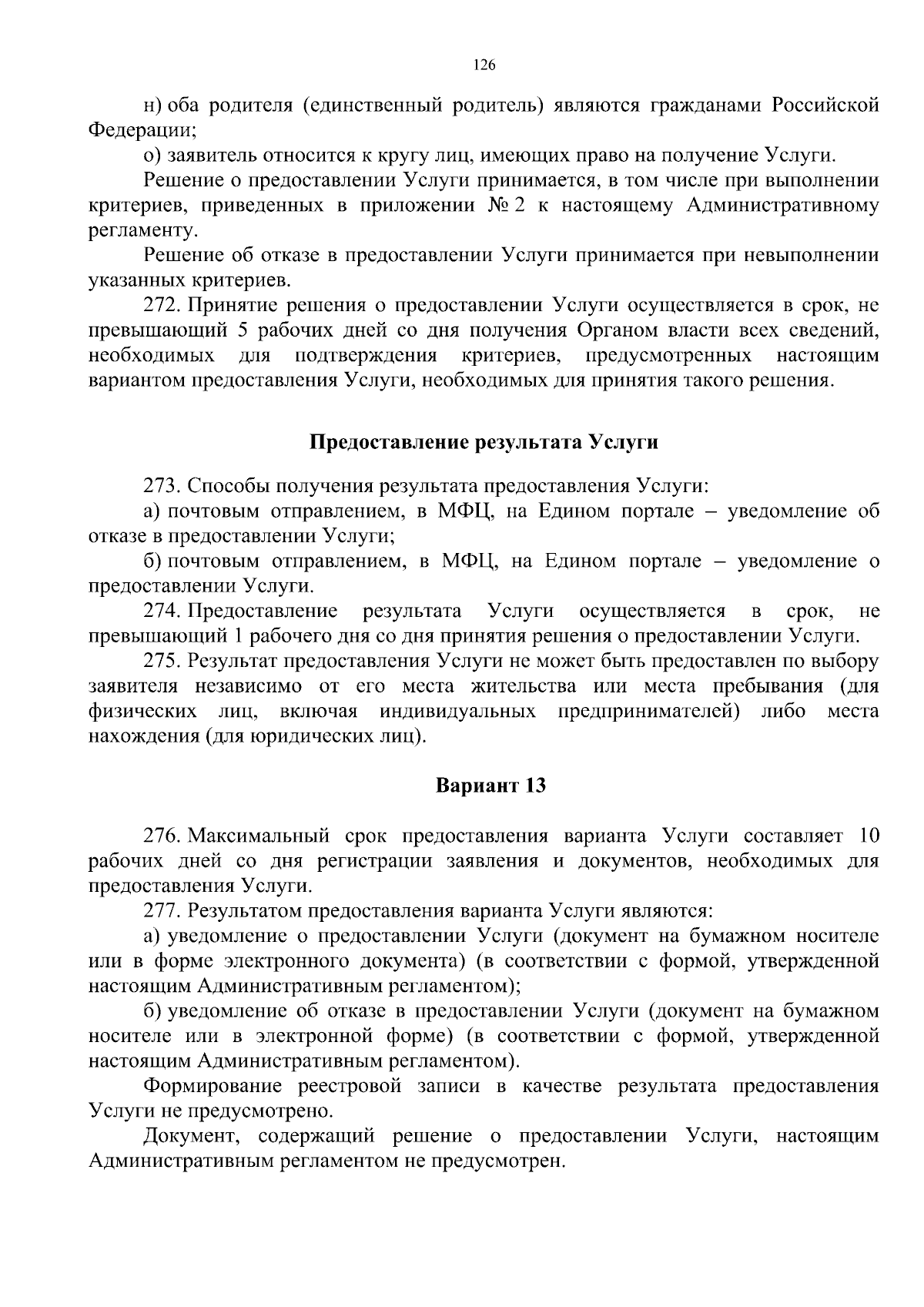 126

н) оба родителя (единственный родитель) являются гражданами Российской Федерации;

о) заявитель относится к кругу лиц, имеющих право на получение Услуги.

Решение о предоставлении Услуги принимается, в том числе при выполнении критериев, приведенных в приложении № 2 к настоящему Административному регламенту.

Решение об отказе в предоставлении Услуги принимается при невыполнении указанных критериев.

272. Принятие решения о предоставлении Услуги осуществляется в срок, не превышающий 5 рабочих дней со дня получения Органом власти всех сведений, необходимых для подтверждения критериев, предусмотренных настоящим вариантом предоставления Услуги, необходимых для принятия такого решения.

Предоставление результата Услуги

273. Способы получения результата предоставления Услуги:

а) почтовым отправлением, в МФЦ, на Едином портале – уведомление об отказе в предоставлении Услуги;

б) почтовым отправлением, в МФЦ, на Едином портале – уведомление о предоставлении Услуги.

274. Предоставление результата Услуги осуществляется в срок, не превышающий 1 рабочего дня со дня принятия решения о предоставлении Услуги.

275. Результат предоставления Услуги не может быть предоставлен по выбору заявителя независимо от его места жительства или места пребывания (для физических лиц, включая индивидуальных предпринимателей) либо места нахождения (для юридических лиц).

Вариант 13

276. Максимальный срок предоставления варианта Услуги составляет 10 рабочих дней со дня регистрации заявления и документов, необходимых для предоставления Услуги.

277. Результатом предоставления варианта Услуги являются:

а) уведомление о предоставлении Услуги (документ на бумажном носителе или в форме электронного документа) (в соответствии с формой, утвержденной настоящим Административным регламентом);

б) уведомление об отказе в предоставлении Услуги (документ на бумажном носителе или в электронной форме) (в соответствии с формой, утвержденной настоящим Административным регламентом).

Формирование реестровой записи в качестве результата предоставления Услуги не предусмотрено.

Документ, содержащий решение о предоставлении Услуги, настоящим Административным регламентом не предусмотрен.